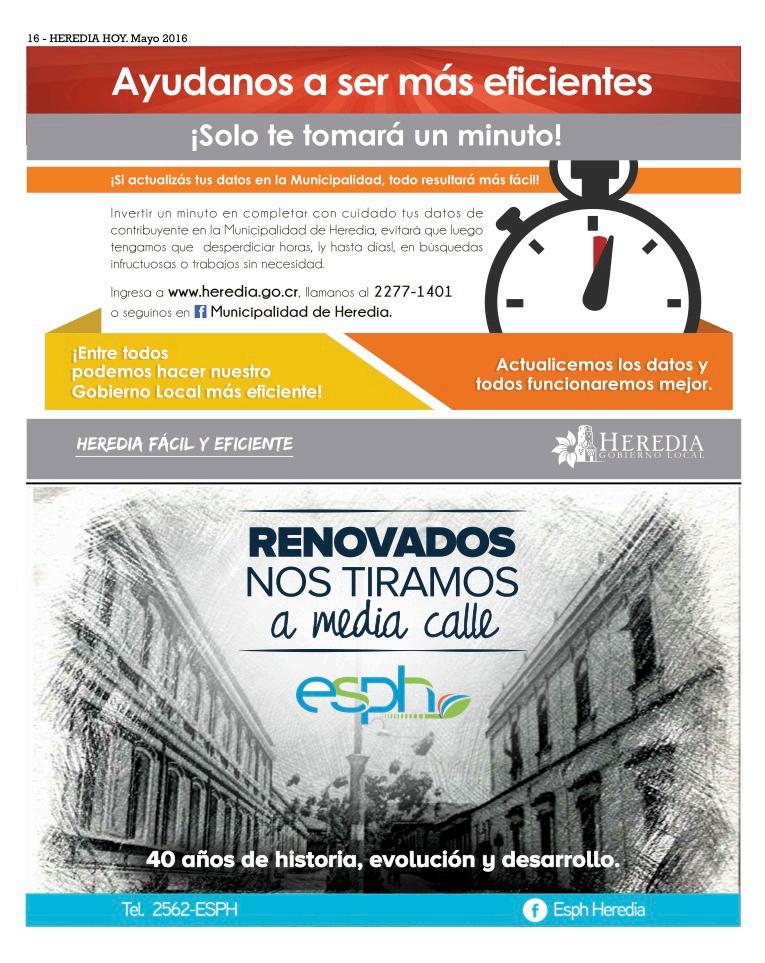 16 - HEREDIA HOY. Mayo 2016

Ayudanos a ser más eficientes

¡Solo te tomará un minuto!

¡Si actualizás tus datos en la Municipalidad, todo resultará más fácil!

Invertir un minuto en completar con cuidado tus datos de contribuyente en la Municipalidad de Heredia, evitará que luego tengamos que desperdiciar horas, ¡y hasta días!, en búsquedas infructuosas o trabajos sin necesidad.

Ingresa a www.heredia.go.cr, llamanos al 2277-1401 o seguinos en Municipalidad de Heredia.

¡Entre todos podemos hacer nuestro Gobierno Local más eficiente!

Actualicemos los datos y todos funcionaremos mejor.

HEREDIA FÁCIL Y EFICIENTE

HEREDIA
GOBIERNO LOCAL

RENOVADOS
NOS TIRAMOS
a media calle

esph

40 años de historia, evolución y desarrollo.

Tel. 2562-ESPH

Esph Heredia